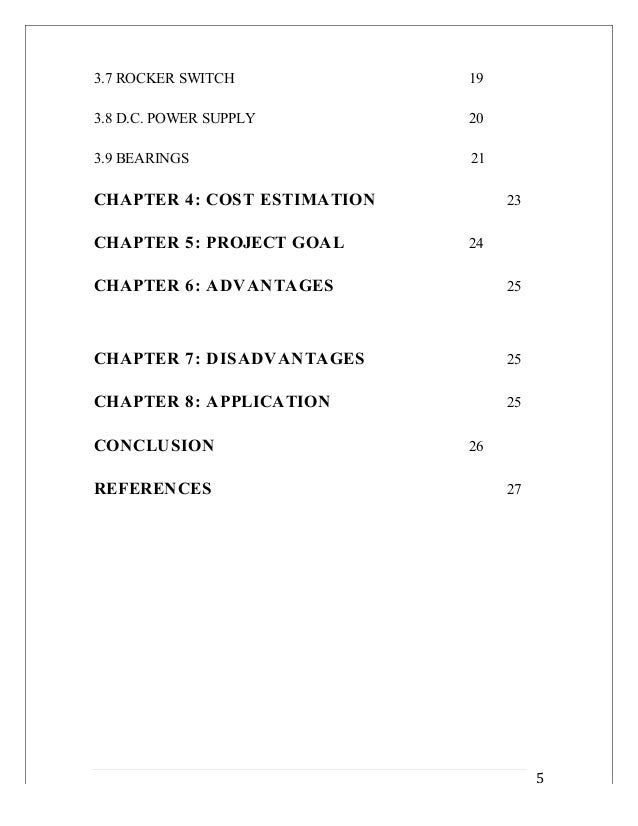 3.7 ROCKER SWITCH 19

3.8 D.C. POWER SUPPLY 20

3.9 BEARINGS 21

CHAPTER 4: COST ESTIMATION 23

CHAPTER 5: PROJECT GOAL 24

CHAPTER 6: ADVANTAGES 25

CHAPTER 7: DISADVANTAGES 25

CHAPTER 8: APPLICATION 25

CONCLUSION 26

REFERENCES 27

5